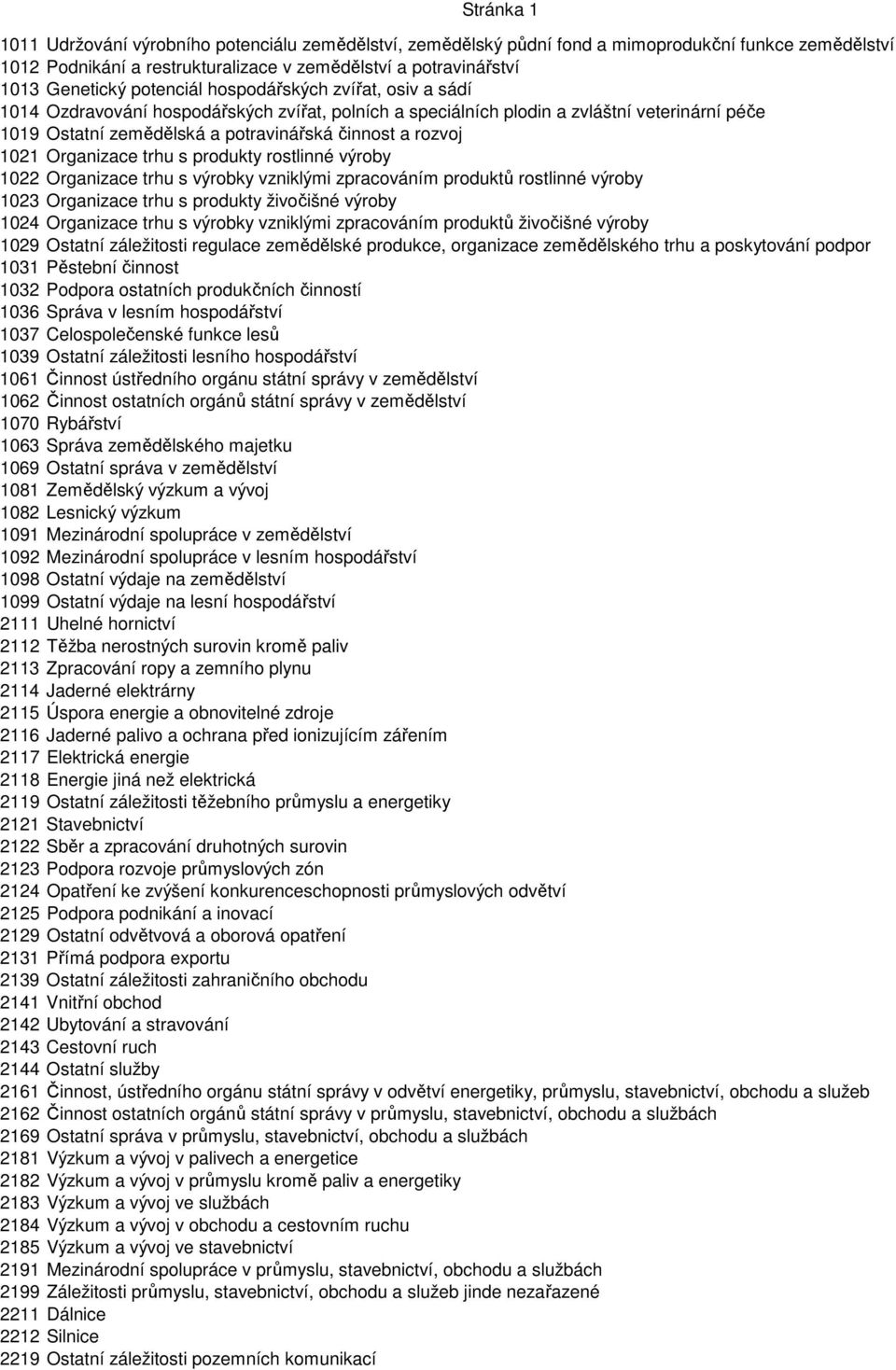 Stránka 1

1011 Udržování výrobního potenciálu zemědělství, zemědělský půdní fond a mimoprodukční funkce zemědělství
1012 Podnikání a restrukturalizace v zemědělství a potravinářství
1013 Genetický potenciál hospodářských zvířat, osiv a sádí
1014 Ozdravování hospodářských zvířat, polních a speciálních plodin a zvláštní veterinární péče
1019 Ostatní zemědělská a potravinářská činnost a rozvoj
1021 Organizace trhu s produkty rostlinné výroby
1022 Organizace trhu s výrobky vzniklými zpracováním produktů rostlinné výroby
1023 Organizace trhu s produkty živočišné výroby
1024 Organizace trhu s výrobky vzniklými zpracováním produktů živočišné výroby
1029 Ostatní záležitosti regulace zemědělské produkce, organizace zemědělského trhu a poskytování podpor
1031 Pěstební činnost
1032 Podpora ostatních produkčních činností
1036 Správa v lesním hospodářství
1037 Celospolečenské funkce lesů
1039 Ostatní záležitosti lesního hospodářství
1061 Činnost ústředního orgánu státní správy v zemědělství
1062 Činnost ostatních orgánů státní správy v zemědělství
1070 Rybářství
1063 Správa zemědělského majetku
1069 Ostatní správa v zemědělství
1081 Zemědělský výzkum a vývoj
1082 Lesnický výzkum
1091 Mezinárodní spolupráce v zemědělství
1092 Mezinárodní spolupráce v lesním hospodářství
1098 Ostatní výdaje na zemědělství
1099 Ostatní výdaje na lesní hospodářství
2111 Uhelné hornictví
2112 Těžba nerostných surovin kromě paliv
2113 Zpracování ropy a zemního plynu
2114 Jaderné elektrárny
2115 Úspora energie a obnovitelné zdroje
2116 Jaderné palivo a ochrana před ionizujícím zářením
2117 Elektrická energie
2118 Energie jiná než elektrická
2119 Ostatní záležitosti těžebního průmyslu a energetiky
2121 Stavebnictví
2122 Sběr a zpracování druhotných surovin
2123 Podpora rozvoje průmyslových zón
2124 Opatření ke zvýšení konkurenceschopnosti průmyslových odvětví
2125 Podpora podnikání a inovací
2129 Ostatní odvětvová a oborová opatření
2131 Přímá podpora exportu
2139 Ostatní záležitosti zahraničního obchodu
2141 Vnitřní obchod
2142 Ubytování a stravování
2143 Cestovní ruch
2144 Ostatní služby
2161 Činnost, ústředního orgánu státní správy v odvětví energetiky, průmyslu, stavebnictví, obchodu a služeb
2162 Činnost ostatních orgánů státní správy v průmyslu, stavebnictví, obchodu a službách
2169 Ostatní správa v průmyslu, stavebnictví, obchodu a službách
2181 Výzkum a vývoj v palivech a energetice
2182 Výzkum a vývoj v průmyslu kromě paliv a energetiky
2183 Výzkum a vývoj ve službách
2184 Výzkum a vývoj v obchodu a cestovním ruchu
2185 Výzkum a vývoj ve stavebnictví
2191 Mezinárodní spolupráce v průmyslu, stavebnictví, obchodu a službách
2199 Záležitosti průmyslu, stavebnictví, obchodu a služeb jinde nezařazené
2211 Dálnice
2212 Silnice
2219 Ostatní záležitosti pozemních komunikací